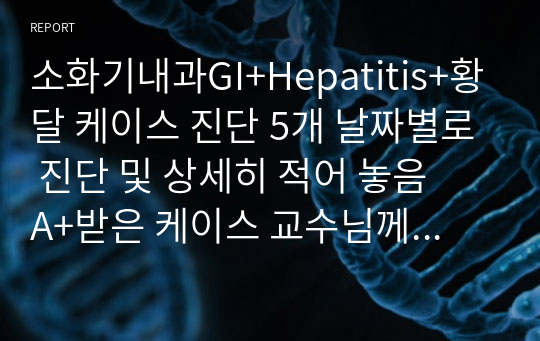 REPORT

소화기내과GI+Hepatitis+황달 케이스 진단 5개 날짜별로 진단 및 상세히 적어 놓음 A+받은 케이스 교수님께...